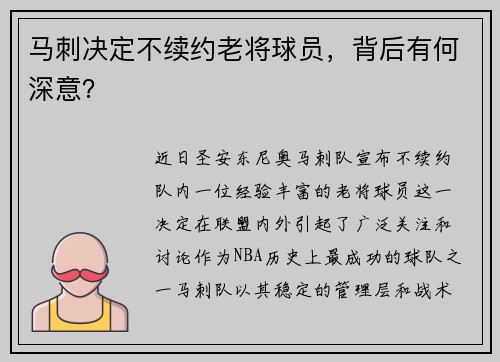 马刺决定不续约老将球员，背后有何深意?

近日圣安东尼奥马刺队宣布不续约队内一位经验丰富的老将球员这一决定在联盟内外引起了广泛关注和讨论作为NBA历史上最成功的球队之一马刺队以其稳定的管理层和战术